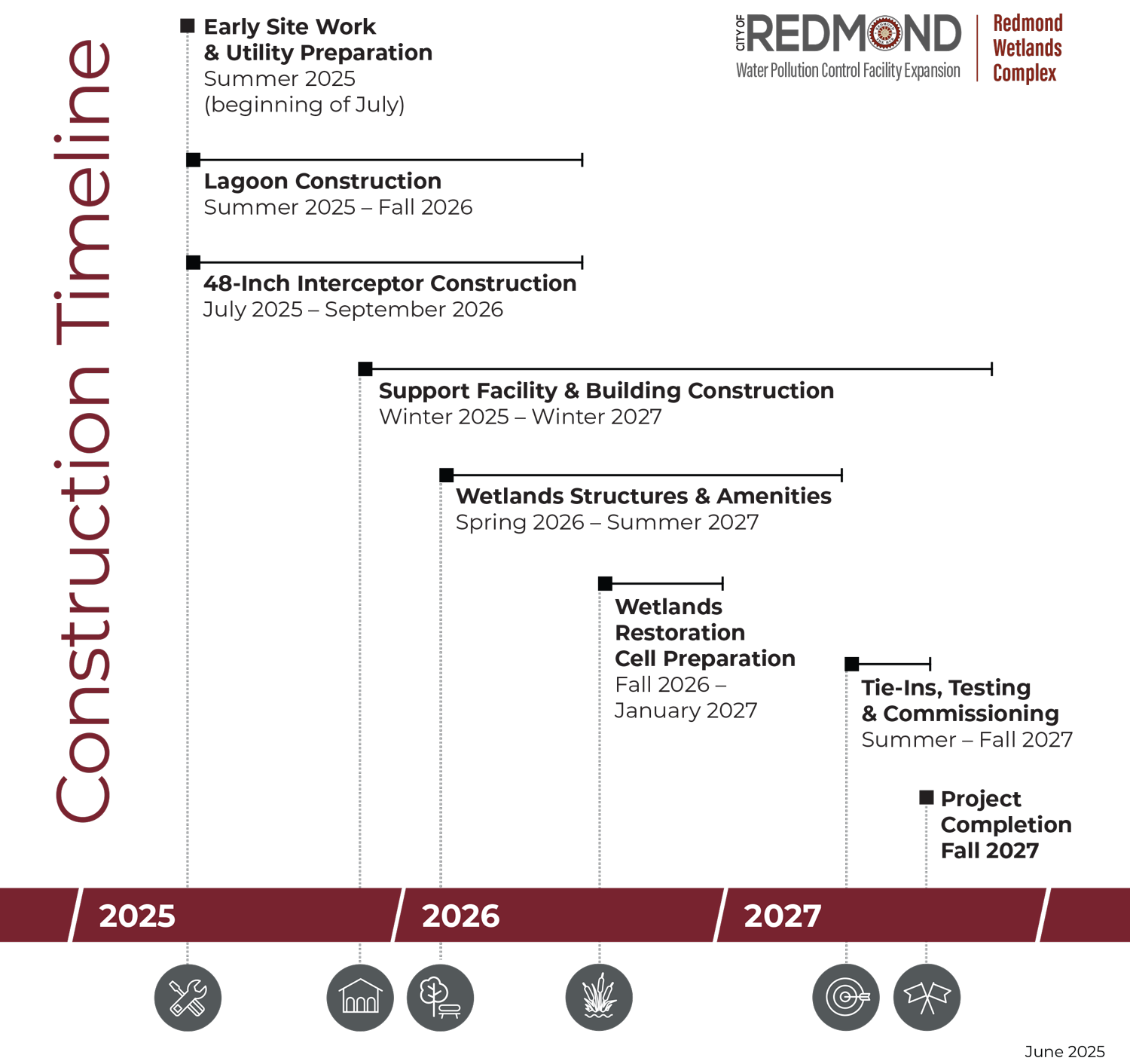 Construction Timeline

CITY OF REDMOND
Water Pollution Control Facility Expansion

Redmond Wetlands Complex

Early Site Work & Utility Preparation
Summer 2025 (beginning of July)

Lagoon Construction
Summer 2025 – Fall 2026

48-Inch Interceptor Construction
July 2025 – September 2026

Support Facility & Building Construction
Winter 2025 – Winter 2027

Wetlands Structures & Amenities
Spring 2026 – Summer 2027

Wetlands Restoration Cell Preparation
Fall 2026 – January 2027

Tie-Ins, Testing & Commissioning
Summer – Fall 2027

Project Completion
Fall 2027

2025

2026

2027

June 2025